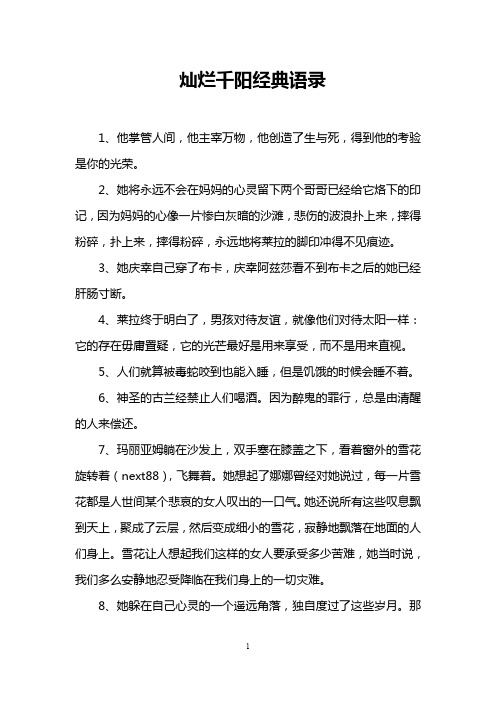 灿烂千阳经典语录

1、他掌管人间，他主宰万物，他创造了生与死，得到他的考验是你的光荣。

2、她将永远不会在妈妈的心灵留下两个哥哥已经给它烙下的印记，因为妈妈的心像一片惨白灰暗的沙滩，悲伤的波浪扑上来，摔得粉碎，扑上来，摔得粉碎，永远地将莱拉的脚印冲得不见痕迹。

3、她庆幸自己穿了布卡，庆幸阿兹莎看不到布卡之后的她已经肝肠寸断。

4、莱拉终于明白了，男孩对待友谊，就像他们对待太阳一样：它的存在毋庸置疑，它的光芒最好是用来享受，而不是用来直视。

5、人们就算被毒蛇咬到也能入睡，但是饥饿的时候会睡不着。

6、神圣的古兰经禁止人们喝酒。因为醉鬼的罪行，总是由清醒的人来偿还。

7、玛丽亚姆躺在沙发上，双手塞在膝盖之下，看着窗外的雪花旋转着（next88），飞舞着。她想起了娜娜曾经对她说过，每一片雪花都是人世间某个悲哀的女人叹出的一口气。她还说所有这些叹息飘到天上，聚成了云层，然后变成细小的雪花，寂静地飘落在地面的人们身上。雪花让人想起我们这样的女人要承受多少苦难，她当时说，我们多么安静地忍受降临在我们身上的一切灾难。

8、她躲在自己心灵的一个遥远角落，独自度过了这些岁月。那

1